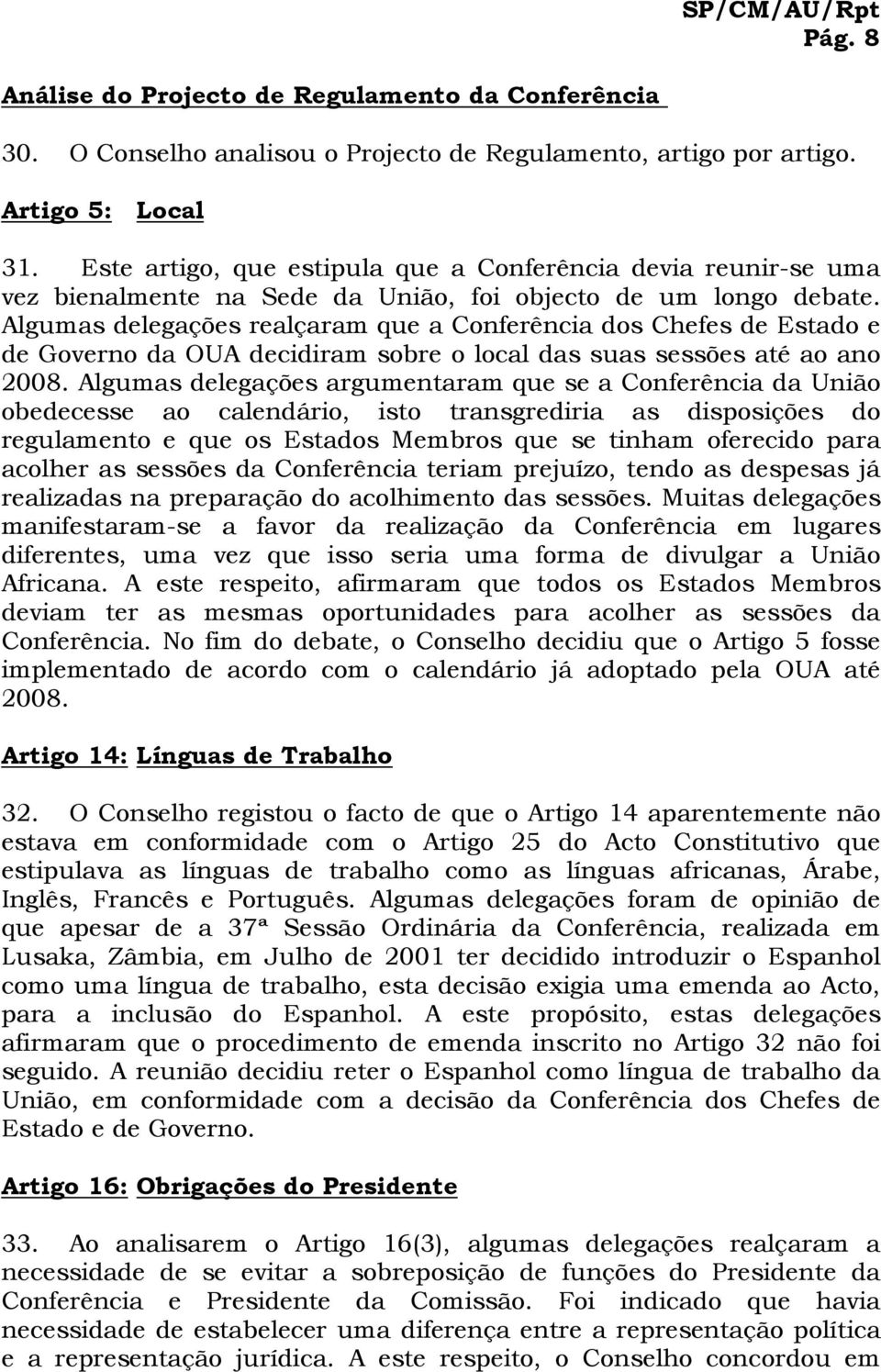 SP/CM/AU/Rpt
Pág. 8

Análise do Projecto de Regulamento da Conferência

30. O Conselho analisou o Projecto de Regulamento, artigo por artigo.

Artigo 5: Local

31. Este artigo, que estipula que a Conferência devia reunir-se uma vez bienalmente na Sede da União, foi objecto de um longo debate. Algumas delegações realçaram que a Conferência dos Chefes de Estado e de Governo da OUA decidiram sobre o local das suas sessões até ao ano 2008. Algumas delegações argumentaram que se a Conferência da União obedecesse ao calendário, isto transgrediria as disposições do regulamento e que os Estados Membros que se tinham oferecido para acolher as sessões da Conferência teriam prejuízo, tendo as despesas já realizadas na preparação do acolhimento das sessões. Muitas delegações manifestaram-se a favor da realização da Conferência em lugares diferentes, uma vez que isso seria uma forma de divulgar a União Africana. A este respeito, afirmaram que todos os Estados Membros deviam ter as mesmas oportunidades para acolher as sessões da Conferência. No fim do debate, o Conselho decidiu que o Artigo 5 fosse implementado de acordo com o calendário já adoptado pela OUA até 2008.

Artigo 14: Línguas de Trabalho

32. O Conselho registou o facto de que o Artigo 14 aparentemente não estava em conformidade com o Artigo 25 do Acto Constitutivo que estipulava as línguas de trabalho como as línguas africanas, Árabe, Inglês, Francês e Português. Algumas delegações foram de opinião de que apesar de a 37ª Sessão Ordinária da Conferência, realizada em Lusaka, Zâmbia, em Julho de 2001 ter decidido introduzir o Espanhol como uma língua de trabalho, esta decisão exigia uma emenda ao Acto, para a inclusão do Espanhol. A este propósito, estas delegações afirmaram que o procedimento de emenda inscrito no Artigo 32 não foi seguido. A reunião decidiu reter o Espanhol como língua de trabalho da União, em conformidade com a decisão da Conferência dos Chefes de Estado e de Governo.

Artigo 16: Obrigações do Presidente

33. Ao analisarem o Artigo 16(3), algumas delegações realçaram a necessidade de se evitar a sobreposição de funções do Presidente da Conferência e Presidente da Comissão. Foi indicado que havia necessidade de estabelecer uma diferença entre a representação política e a representação jurídica. A este respeito, o Conselho concordou em